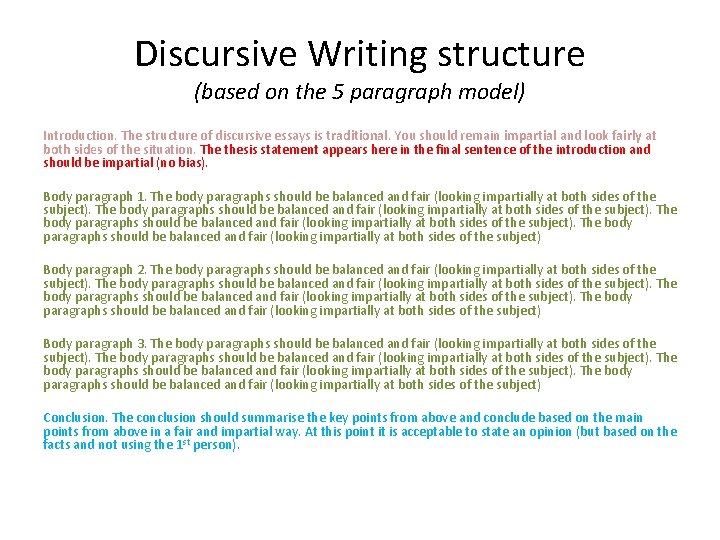 Discursive Writing structure

(based on the 5 paragraph model)

Introduction. The structure of discursive essays is traditional. You should remain impartial and look fairly at both sides of the situation. The thesis statement appears here in the final sentence of the introduction and should be impartial (no bias).

Body paragraph 1. The body paragraphs should be balanced and fair (looking impartially at both sides of the subject). The body paragraphs should be balanced and fair (looking impartially at both sides of the subject). The body paragraphs should be balanced and fair (looking impartially at both sides of the subject). The body paragraphs should be balanced and fair (looking impartially at both sides of the subject)

Body paragraph 2. The body paragraphs should be balanced and fair (looking impartially at both sides of the subject). The body paragraphs should be balanced and fair (looking impartially at both sides of the subject). The body paragraphs should be balanced and fair (looking impartially at both sides of the subject). The body paragraphs should be balanced and fair (looking impartially at both sides of the subject)

Body paragraph 3. The body paragraphs should be balanced and fair (looking impartially at both sides of the subject). The body paragraphs should be balanced and fair (looking impartially at both sides of the subject). The body paragraphs should be balanced and fair (looking impartially at both sides of the subject). The body paragraphs should be balanced and fair (looking impartially at both sides of the subject)

Conclusion. The conclusion should summarise the key points from above and conclude based on the main points from above in a fair and impartial way. At this point it is acceptable to state an opinion (but based on the facts and not using the 1$^{st}$ person).